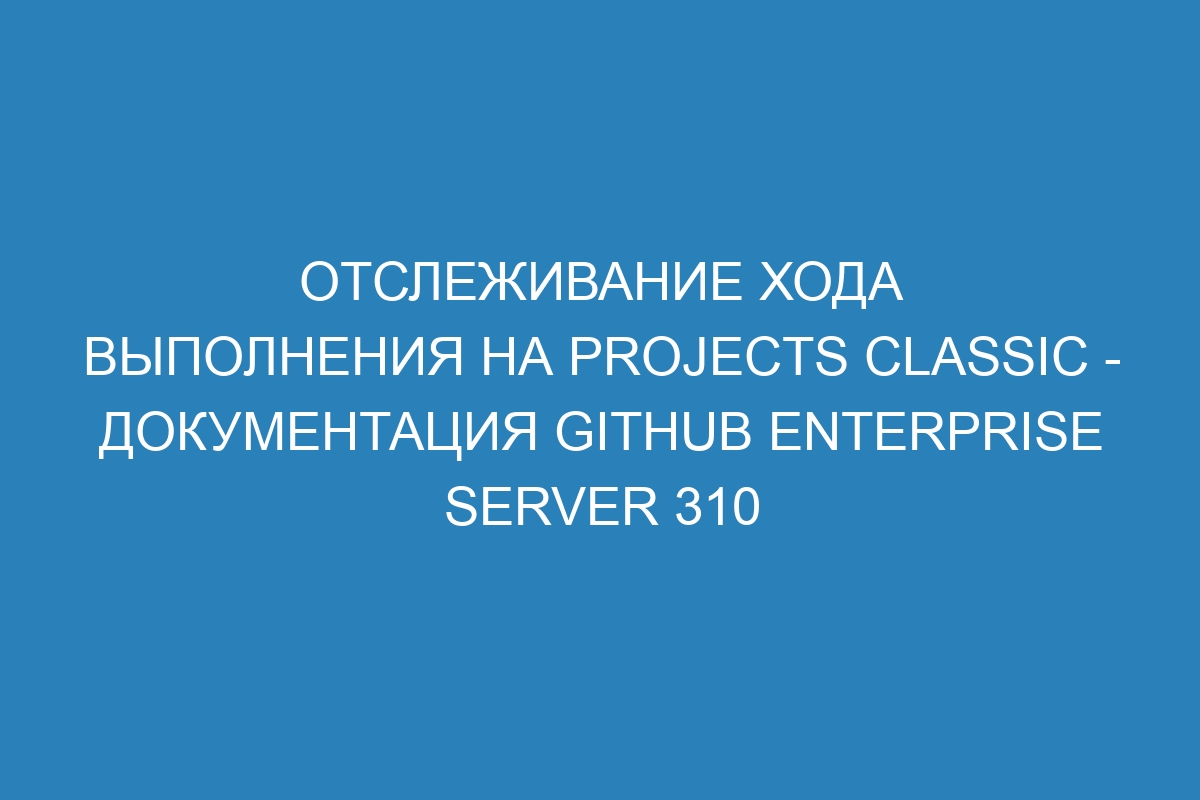 ОТСЛЕЖИВАНИЕ ХОДА ВЫПОЛНЕНИЯ НА PROJECTS CLASSIC - ДОКУМЕНТАЦИЯ GITHUB ENTERPRISE SERVER 310